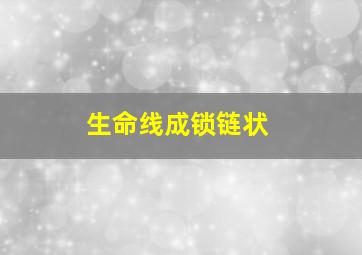 生命线成锁链状